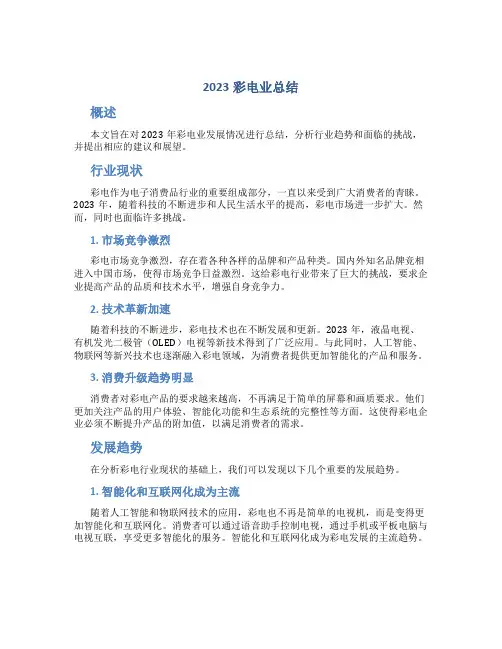 2023 彩电业总结

概述

本文旨在对 2023 年彩电业发展情况进行总结，分析行业趋势和面临的挑战，并提出相应的建议和展望。

行业现状

彩电作为电子消费品行业的重要组成部分，一直以来受到广大消费者的青睐。2023 年，随着科技的不断进步和人民生活水平的提高，彩电市场进一步扩大。然而，同时也面临许多挑战。

1. 市场竞争激烈

彩电市场竞争激烈，存在着各种各样的品牌和产品种类。国内外知名品牌竞相进入中国市场，使得市场竞争日益激烈。这给彩电行业带来了巨大的挑战，要求企业提高产品的品质和技术水平，增强自身竞争力。

2. 技术革新加速

随着科技的不断进步，彩电技术也在不断发展和更新。2023 年，液晶电视、有机发光二极管（OLED）电视等新技术得到了广泛应用。与此同时，人工智能、物联网等新兴技术也逐渐融入彩电领域，为消费者提供更加智能化的产品和服务。

3. 消费升级趋势明显

消费者对彩电产品的要求越来越高，不再满足于简单的屏幕和画质要求。他们更加关注产品的用户体验、智能化功能和生态系统的完整性等方面。这使得彩电企业必须不断提升产品的附加值，以满足消费者的需求。

发展趋势

在分析彩电行业现状的基础上，我们可以发现以下几个重要的发展趋势。

1. 智能化和互联网化成为主流

随着人工智能和物联网技术的应用，彩电也不再是简单的电视机，而是变得更加智能化和互联网化。消费者可以通过语音助手控制电视，通过手机或平板电脑与电视互联，享受更多智能化的服务。智能化和互联网化成为彩电发展的主流趋势。